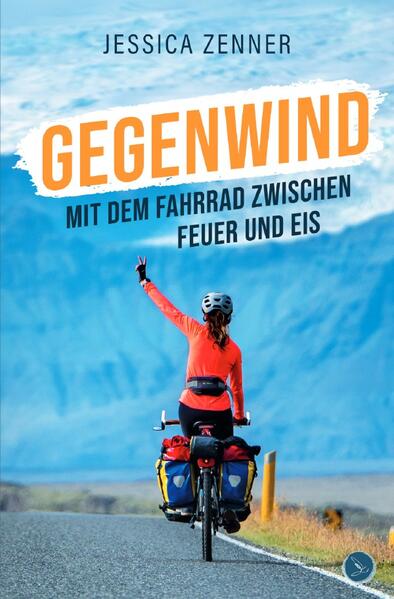 JESSICA ZENNER

GEGENWIND

MIT DEM FAHRRAD ZWISCHEN FEUER UND EIS